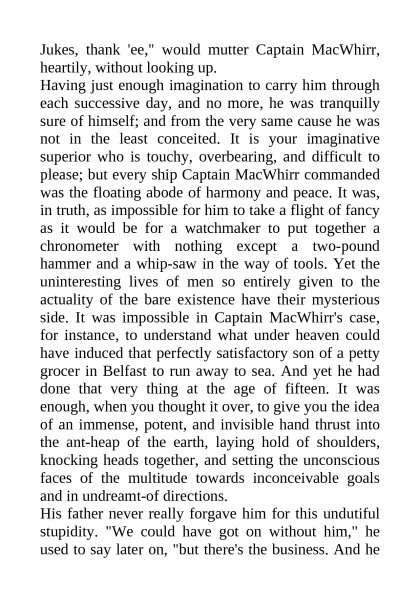 Jukes, thank 'ee," would mutter Captain MacWhirr, heartily, without looking up.
Having just enough imagination to carry him through each successive day, and no more, he was tranquilly sure of himself; and from the very same cause he was not in the least conceited. It is your imaginative superior who is touchy, overbearing, and difficult to please; but every ship Captain MacWhirr commanded was the floating abode of harmony and peace. It was, in truth, as impossible for him to take a flight of fancy as it would be for a watchmaker to put together a chronometer with nothing except a two-pound hammer and a whip-saw in the way of tools. Yet the uninteresting lives of men so entirely given to the actuality of the bare existence have their mysterious side. It was impossible in Captain MacWhirr's case, for instance, to understand what under heaven could have induced that perfectly satisfactory son of a petty grocer in Belfast to run away to sea. And yet he had done that very thing at the age of fifteen. It was enough, when you thought it over, to give you the idea of an immense, potent, and invisible hand thrust into the ant-heap of the earth, laying hold of shoulders, knocking heads together, and setting the unconscious faces of the multitude towards inconceivable goals and in undreamt-of directions.
His father never really forgave him for this undutiful stupidity. "We could have got on without him," he used to say later on, "but there's the business. And he